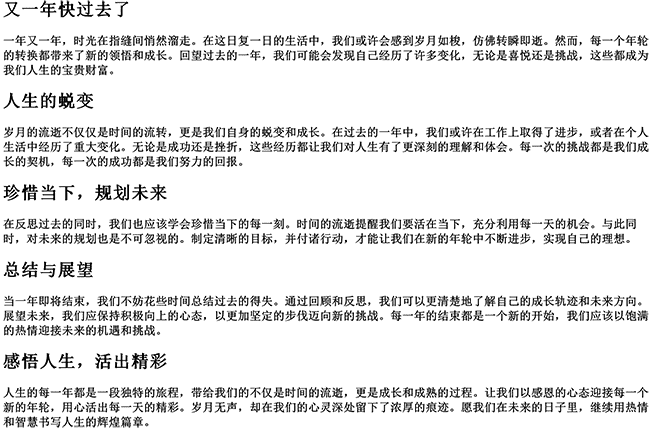 又一年快过去了

一年又一年，时光在指缝间悄然溜走。在这日复一日的生活中，我们或许会感到岁月如梭，仿佛转瞬即逝。然而，每一个年轮的转换都带来了新的领悟和成长。回望过去的一年，我们可能会发现自己经历了许多变化，无论是喜悦还是挑战，这些都成为我们人生的宝贵财富。

人生的蜕变

岁月的流逝不仅仅是时间的流转，更是我们自身的蜕变和成长。在过去的一年中，我们或许在工作上取得了进步，或者在个人生活中经历了重大变化。无论是成功还是挫折，这些经历都让我们对人生有了更深刻的理解和体会。每一次的挑战都是我们成长的契机，每一次的成功都是我们努力的回报。

珍惜当下，规划未来

在反思过去的同时，我们也应该学会珍惜当下的每一刻。时间的流逝提醒我们要活在当下，充分利用每一天的机会。与此同时，对未来的规划也是不可忽视的。制定清晰的目标，并付诸行动，才能让我们在新的年轮中不断进步，实现自己的理想。

总结与展望

当一年即将结束，我们不妨花些时间总结过去的得失。通过回顾和反思，我们可以更清楚地了解自己的成长轨迹和未来方向。展望未来，我们应保持积极向上的心态，以更加坚定的步伐迈向新的挑战。每一年的结束都是一个新的开始，我们应该以饱满的热情迎接未来的机遇和挑战。

感悟人生，活出精彩

人生的每一年都是一段独特的旅程，带给我们的不仅是时间的流逝，更是成长和成熟的过程。让我们以感恩的心态迎接每一个新的年轮，用心活出每一天的精彩。岁月无声，却在我们的心灵深处留下了浓厚的痕迹。愿我们在未来的日子里，继续用热情和智慧书写人生的辉煌篇章。